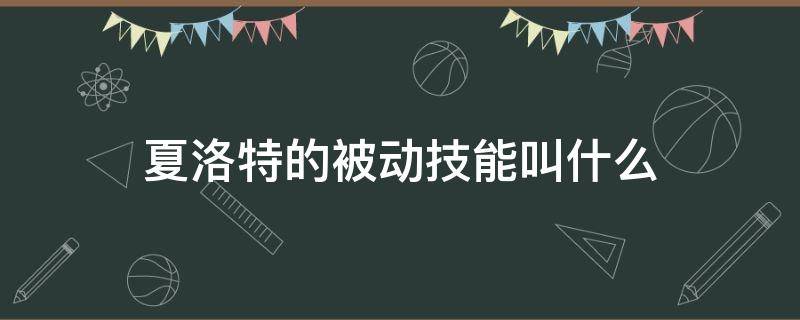 夏洛特的被动技能叫什么